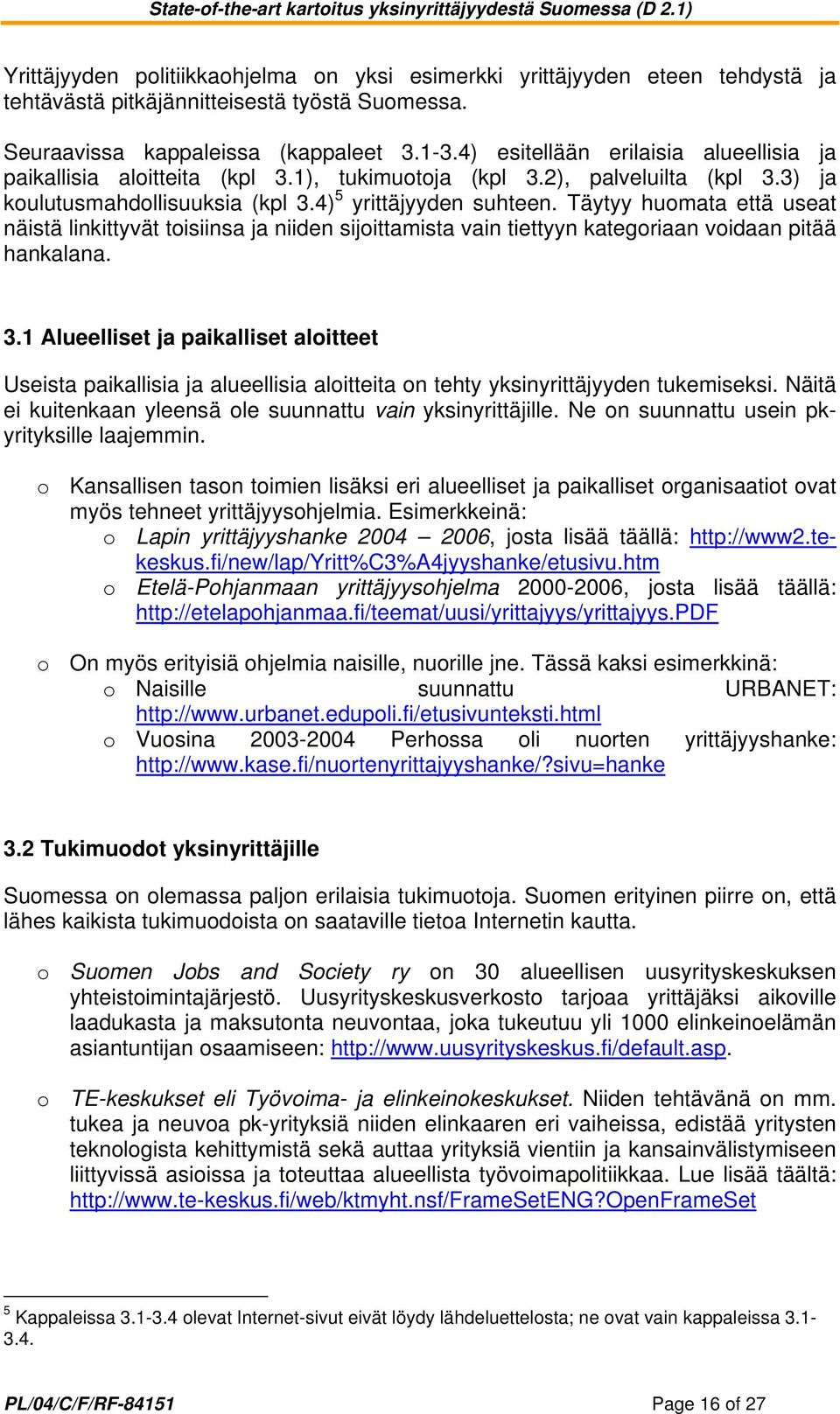 State-of-the-art kartoitus yksinyrittäjyydestä Suomessa (D 2.1)

Yrittäjyyden politiikkaohjelma on yksi esimerkki yrittäjyyden eteen tehdystä ja tehtävästä pitkäjännitteisestä työstä Suomessa.

Seuraavissa kappaleissa (kappaleet 3.1-3.4) esitellään erilaisia alueellisia ja paikallisia aloitteita (kpl 3.1), tukimuotoja (kpl 3.2), palveluilta (kpl 3.3) ja koulutusmahdollisuuksia (kpl 3.4)$^5$ yrittäjyyden suhteen. Täytyy huomata että useat näistä linkittyvät toisiinsa ja niiden sijoittamista vain tiettyyn kategoriaan voidaan pitää hankalana.

3.1 Alueelliset ja paikalliset aloitteet

Useista paikallisia ja alueellisia aloitteita on tehty yksinyrittäjyyden tukemiseksi. Näitä ei kuitenkaan yleensä ole suunnattu vain yksinyrittäjille. Ne on suunnattu usein pk-yrityksille laajemmin.

o Kansallisen tason toimien lisäksi eri alueelliset ja paikalliset organisaatiot ovat myös tehneet yrittäjyysohjelmia. Esimerkkeinä:
o Lapin yrittäjyyshanke 2004 – 2006, josta lisää täällä: http://www2.te-keskus.fi/new/lap/Yritt%C3%A4jyyshanke/etusivu.htm
o Etelä-Pohjanmaan yrittäjyysohjelma 2000-2006, josta lisää täällä: http://etelapohjanmaa.fi/teemat/uusi/yrittajyys/yrittajyys.PDF

o On myös erityisiä ohjelmia naisille, nuorille jne. Tässä kaksi esimerkkinä:
o Naisille suunnattu URBANET: http://www.urbanet.edupoli.fi/etusivunteksti.html
o Vuosina 2003-2004 Perhossa oli nuorten yrittäjyyshanke: http://www.kase.fi/nuortenyrittajyyshanke/?sivu=hanke

3.2 Tukimuodot yksinyrittäjille

Suomessa on olemassa paljon erilaisia tukimuotoja. Suomen erityinen piirre on, että lähes kaikista tukimuodoista on saataville tietoa Internetin kautta.

o Suomen Jobs and Society ry on 30 alueellisen uusyrityskeskuksen yhteistoimintajärjestö. Uusyrityskeskusverkosto tarjoaa yrittäjäksi aikoville laadukasta ja maksutonta neuvontaa, joka tukeutuu yli 1000 elinkeinoelämän asiantuntijan osaamiseen: http://www.uusyrityskeskus.fi/default.asp.

o TE-keskukset eli Työvoima- ja elinkeinokeskukset. Niiden tehtävänä on mm. tukea ja neuvoa pk-yrityksiä niiden elinkaaren eri vaiheissa, edistää yritysten teknologista kehittymistä sekä auttaa yrityksiä vientiin ja kansainvälistymiseen liittyvissä asioissa ja toteuttaa alueellista työvoimapolitiikkaa. Lue lisää täältä: http://www.te-keskus.fi/web/ktmyht.nsf/FrameSetENG?OpenFrameSet

$^5$ Kappaleissa 3.1-3.4 olevat Internet-sivut eivät löydy lähdeluettelosta; ne ovat vain kappaleissa 3.1-3.4.

PL/04/C/F/RF-84151 Page 16 of 27